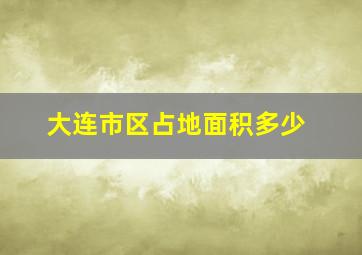 大连市区占地面积多少